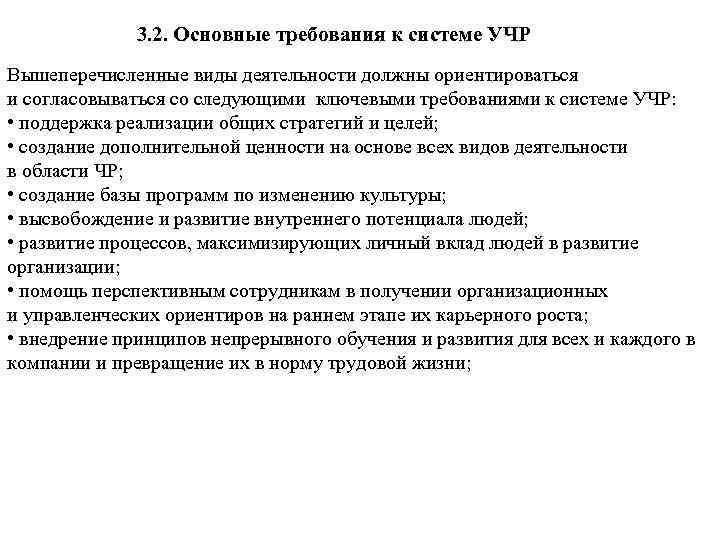 3.2. Основные требования к системе УЧР

Вышеперечисленные виды деятельности должны ориентироваться и согласовываться со следующими ключевыми требованиями к системе УЧР:
• поддержка реализации общих стратегий и целей;
• создание дополнительной ценности на основе всех видов деятельности в области ЧР;
• создание базы программ по изменению культуры;
• высвобождение и развитие внутреннего потенциала людей;
• развитие процессов, максимизирующих личный вклад людей в развитие организации;
• помощь перспективным сотрудникам в получении организационных и управленческих ориентиров на раннем этапе их карьерного роста;
• внедрение принципов непрерывного обучения и развития для всех и каждого в компании и превращение их в норму трудовой жизни;